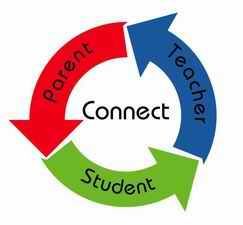 Parent
Teacher
Connect
Student